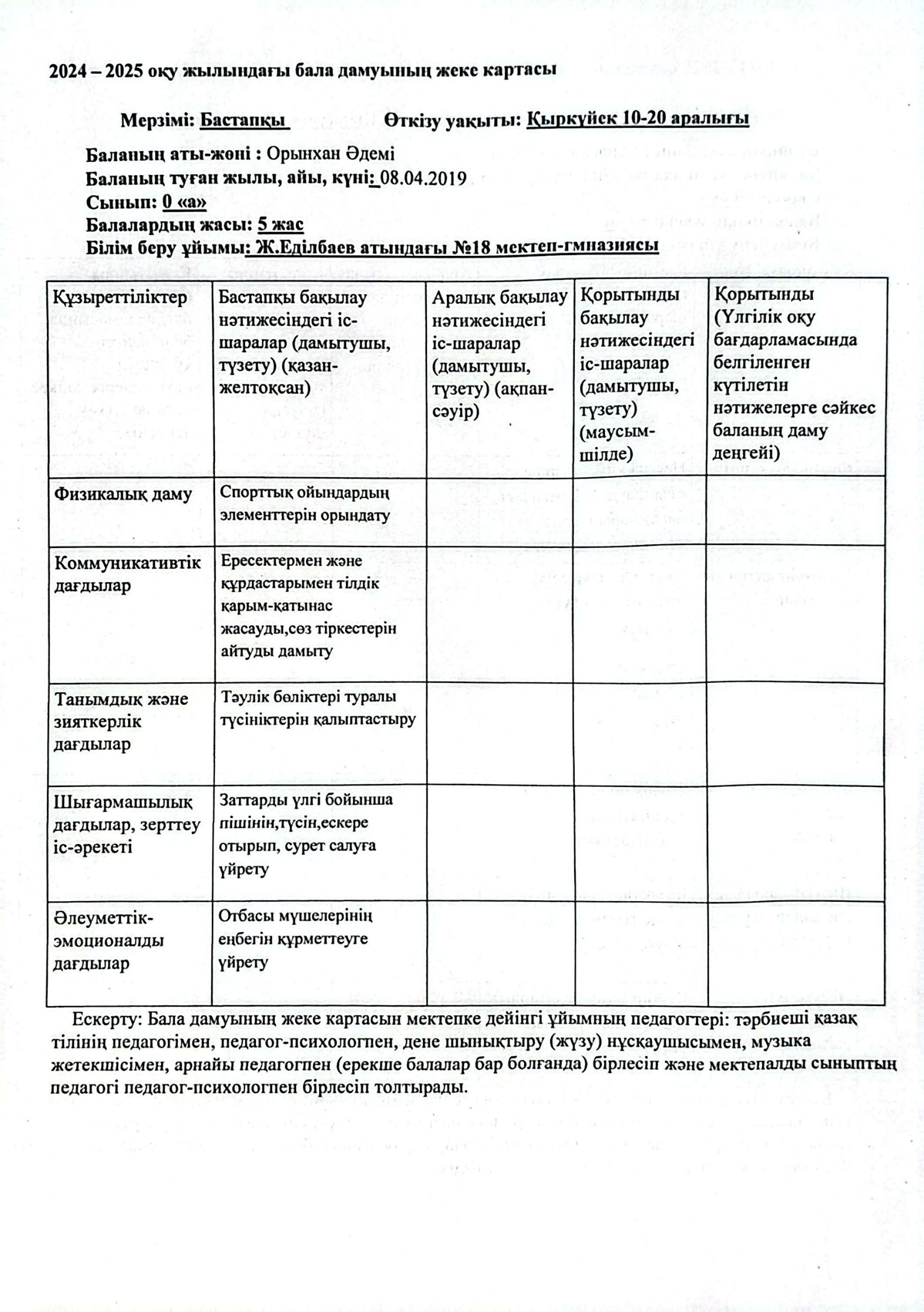 2024 – 2025 оқу жылындағы бала дамуының жеке картасы

Мерзімі: Бастапқы Өткізу уақыты: Қыркүйек 10-20 аралығы

Баланың аты-жөні : Орынхан Әдемі
Баланың туған жылы, айы, күні: 08.04.2019
Сынып: 0 «а»
Балалардың жасы: 5 жас
Білім беру ұйымы: Ж.Еділбаев атындағы №18 мектеп-гмназиясы

| Құзыреттіліктер | Бастапқы бақылау нәтижесіндегі іс-шаралар (дамытушы, түзету) (қазан-желтоқсан) | Аралық бақылау нәтижесіндегі іс-шаралар (дамытушы, түзету) (ақпан-сәуір) | Қорытынды бақылау нәтижесіндегі іс-шаралар (дамытушы, түзету) (маусым-шілде) | Қорытынды (Үлгілік оқу бағдарламасында белгіленген күтілетін нәтижелерге сәйкес баланың даму деңгейі) |
|---|---|---|---|---|
| Физикалық даму | Спорттық ойындардың элементтерін орындату | | | |
| Коммуникативтік дағдылар | Ересектермен және құрдастарымен тілдік қарым-қатынас жасауды,сөз тіркестерін айтуды дамыту | | | |
| Танымдық және зияткерлік дағдылар | Тәулік бөліктері туралы түсініктерін қалыптастыру | | | |
| Шығармашылық дағдылар, зерттеу іс-әрекеті | Заттарды үлгі бойынша пішінін,түсін,ескере отырып, сурет салуға үйрету | | | |
| Әлеуметтік-эмоционалды дағдылар | Отбасы мүшелерінің еңбегін құрметтеуге үйрету | | | |

Ескерту: Бала дамуының жеке картасын мектепке дейінгі ұйымның педагогтері: тәрбиеші қазақ тілінің педагогімен, педагог-психологпен, дене шынықтыру (жүзу) нұсқаушысымен, музыка жетекшісімен, арнайы педагогпен (ерекше балалар бар болғанда) бірлесіп және мектепалды сыныптың педагогі педагог-психологпен бірлесіп толтырады.